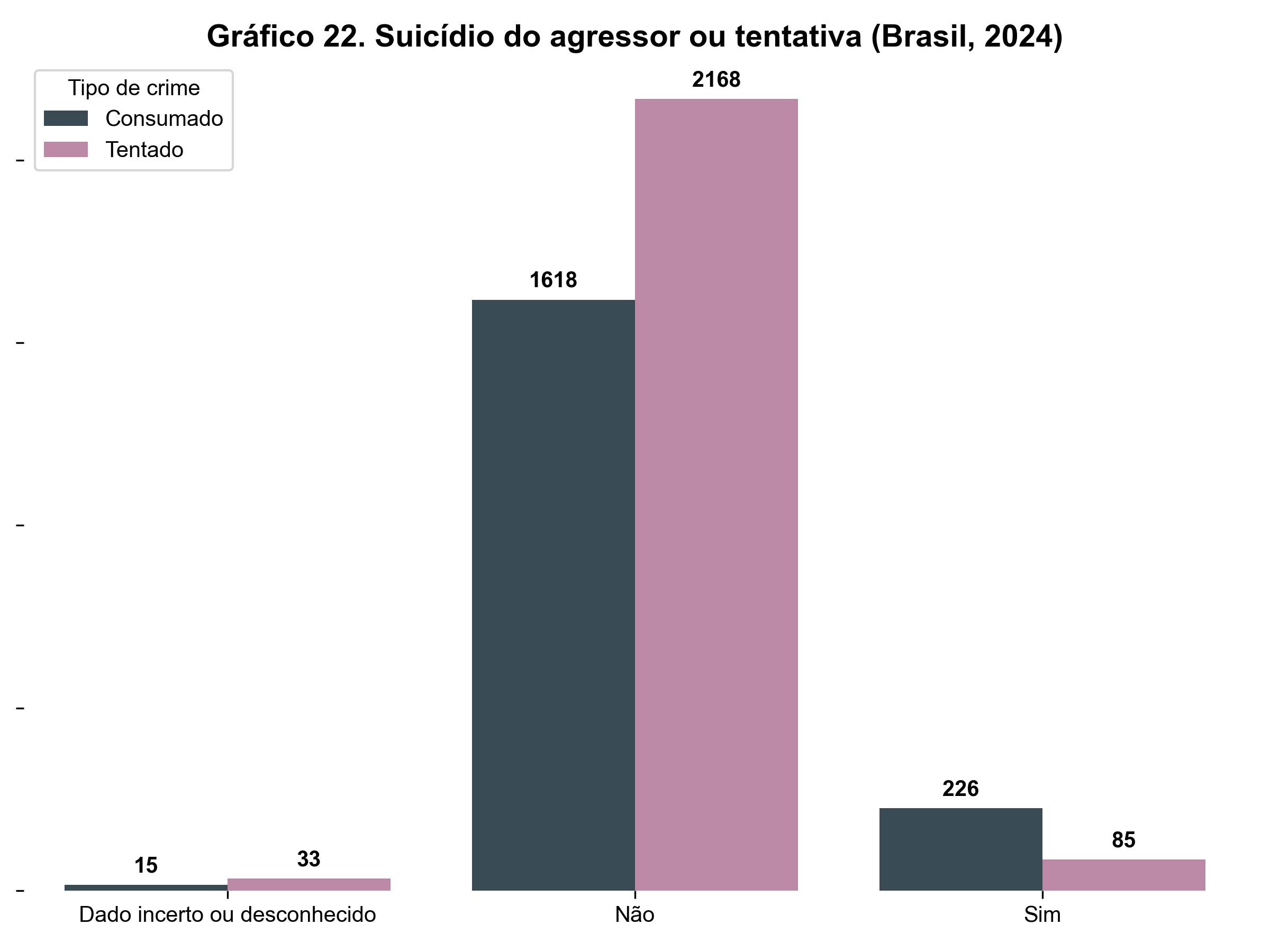 Gráfico 22. Suicídio do agressor ou tentativa (Brasil, 2024)

Tipo de crime
Consumado
Tentado

2168
1618
226
85
15
33

Dado incerto ou desconhecido
Não
Sim